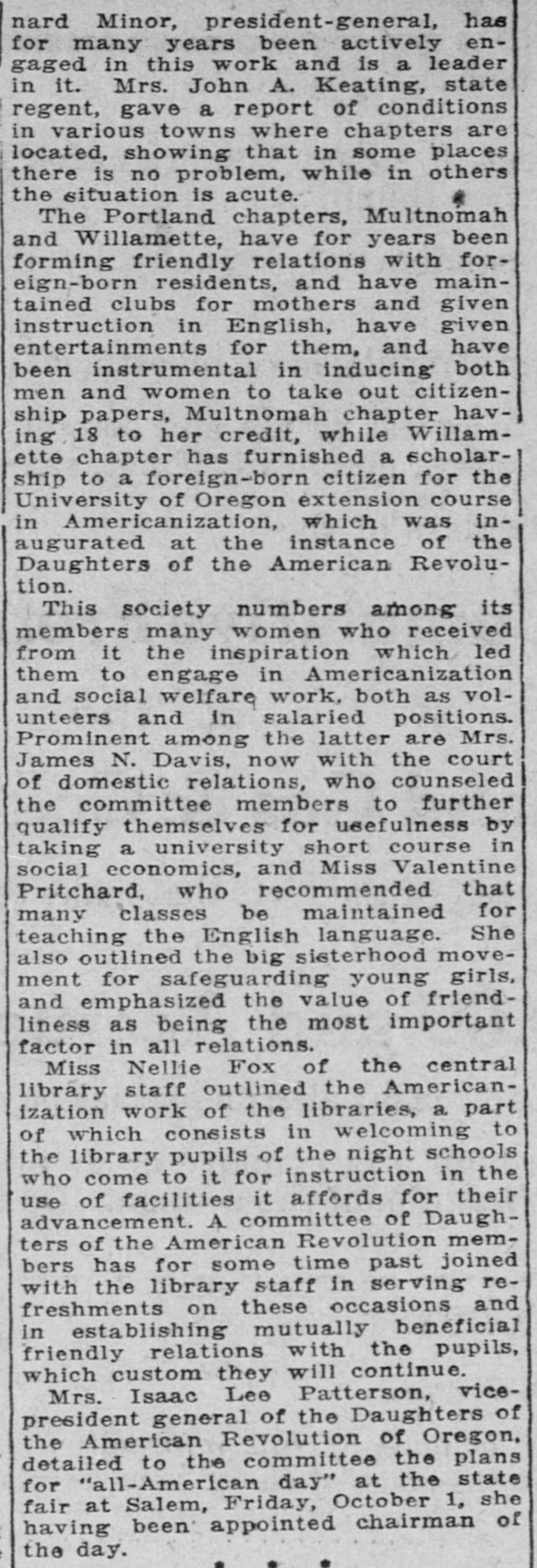 nard Minor, president-general, has for many years been actively engaged in this work and is a leader in it. Mrs. John A. Keating, state regent, gave a report of conditions in various towns where chapters are located, showing that in some places there is no problem, while in others the situation is acute.

The Portland chapters, Multnomah and Willamette, have for years been forming friendly relations with foreign-born residents, and have maintained clubs for mothers and given instruction in English, have given entertainments for them, and have been instrumental in inducing both men and women to take out citizenship papers, Multnomah chapter having 18 to her credit, while Willamette chapter has furnished a scholarship to a foreign-born citizen for the University of Oregon extension course in Americanization, which was inaugurated at the instance of the Daughters of the American Revolution.

This society numbers among its members many women who received from it the inspiration which led them to engage in Americanization and social welfare work, both as volunteers and in salaried positions. Prominent among the latter are Mrs. James N. Davis, now with the court of domestic relations, who counseled the committee members to further qualify themselves for usefulness by taking a university short course in social economics, and Miss Valentine Pritchard, who recommended that many classes be maintained for teaching the English language. She also outlined the big sisterhood movement for safeguarding young girls, and emphasized the value of friendliness as being the most important factor in all relations.

Miss Nellie Fox of the central library staff outlined the Americanization work of the libraries, a part of which consists in welcoming to the library pupils of the night schools who come to it for instruction in the use of facilities it affords for their advancement. A committee of Daughters of the American Revolution members has for some time past joined with the library staff in serving refreshments on these occasions and in establishing mutually beneficial friendly relations with the pupils, which custom they will continue.

Mrs. Isaac Lee Patterson, vice-president general of the Daughters of the American Revolution of Oregon, detailed to the committee the plans for "all-American day" at the state fair at Salem, Friday, October 1, she having been appointed chairman of the day.

* * *